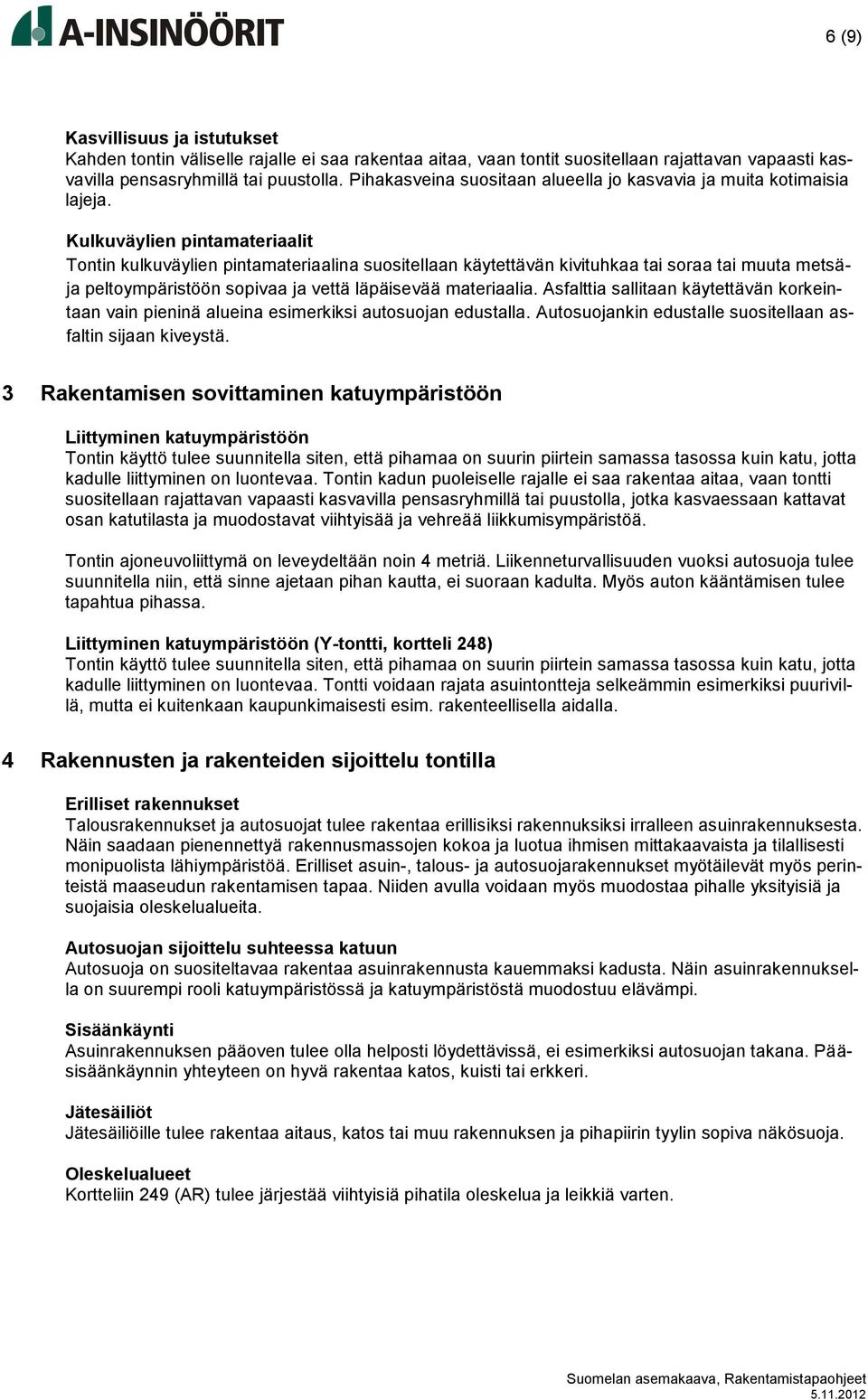 A-INSINÖÖRIT

6 (9)

Kasvillisuus ja istutukset
Kahden tontin väliselle rajalle ei saa rakentaa aitaa, vaan tontit suositellaan rajattavan vapaasti kasvavilla pensasryhmillä tai puustolla. Pihakasveina suositaan alueella jo kasvavia ja muita kotimaisia lajeja.

Kulkuväylien pintamateriaalit
Tontin kulkuväylien pintamateriaalina suositellaan käytettävän kivituhkaa tai soraa tai muuta metsä- ja peltoympäristöön sopivaa ja vettä läpäisevää materiaalia. Asfalttia sallitaan käytettävän korkeintaan vain pieninä alueina esimerkiksi autosuojan edustalla. Autosuojankin edustalle suositellaan asfaltin sijaan kiveystä.

3 Rakentamisen sovittaminen katuympäristöön

Liittyminen katuympäristöön
Tontin käyttö tulee suunnitella siten, että pihamaa on suurin piirtein samassa tasossa kuin katu, jotta kadulle liittyminen on luontevaa. Tontin kadun puoleiselle rajalle ei saa rakentaa aitaa, vaan tontti suositellaan rajattavan vapaasti kasvavilla pensasryhmillä tai puustolla, jotka kasvaessaan kattavat osan katutilasta ja muodostavat viihtyisää ja vehreää liikkumisympäristöä.

Tontin ajoneuvoliittymä on leveydeltään noin 4 metriä. Liikenneturvallisuuden vuoksi autosuoja tulee suunnitella niin, että sinne ajetaan pihan kautta, ei suoraan kadulta. Myös auton kääntämisen tulee tapahtua pihassa.

Liittyminen katuympäristöön (Y-tontti, kortteli 248)
Tontin käyttö tulee suunnitella siten, että pihamaa on suurin piirtein samassa tasossa kuin katu, jotta kadulle liittyminen on luontevaa. Tontti voidaan rajata asuintontteja selkeämmin esimerkiksi puurivillä, mutta ei kuitenkaan kaupunkimaisesti esim. rakenteellisella aidalla.

4 Rakennusten ja rakenteiden sijoittelu tontilla

Erilliset rakennukset
Talousrakennukset ja autosuojat tulee rakentaa erillisiksi rakennuksiksi irralleen asuinrakennuksesta. Näin saadaan pienennettyä rakennusmassojen kokoa ja luotua ihmisen mittakaavaista ja tilallisesti monipuolista lähiympäristöä. Erilliset asuin-, talous- ja autosuojarakennukset myötäilevät myös perinteistä maaseudun rakentamisen tapaa. Niiden avulla voidaan myös muodostaa pihalle yksityisiä ja suojaisia oleskelualueita.

Autosuojan sijoittelu suhteessa katuun
Autosuoja on suositeltavaa rakentaa asuinrakennusta kauemmaksi kadusta. Näin asuinrakennuksella on suurempi rooli katuympäristössä ja katuympäristöstä muodostuu elävämpi.

Sisäänkäynti
Asuinrakennuksen pääoven tulee olla helposti löydettävissä, ei esimerkiksi autosuojan takana. Pääsisäänkäynnin yhteyteen on hyvä rakentaa katos, kuisti tai erkkeri.

Jätesäiliöt
Jätesäiliöille tulee rakentaa aitaus, katos tai muu rakennuksen ja pihapiirin tyylin sopiva näkösuoja.

Oleskelualueet
Kortteliin 249 (AR) tulee järjestää viihtyisiä pihatila oleskelua ja leikkiä varten.

Suomelan asemakaava, Rakentamistapaohjeet
5.11.2012